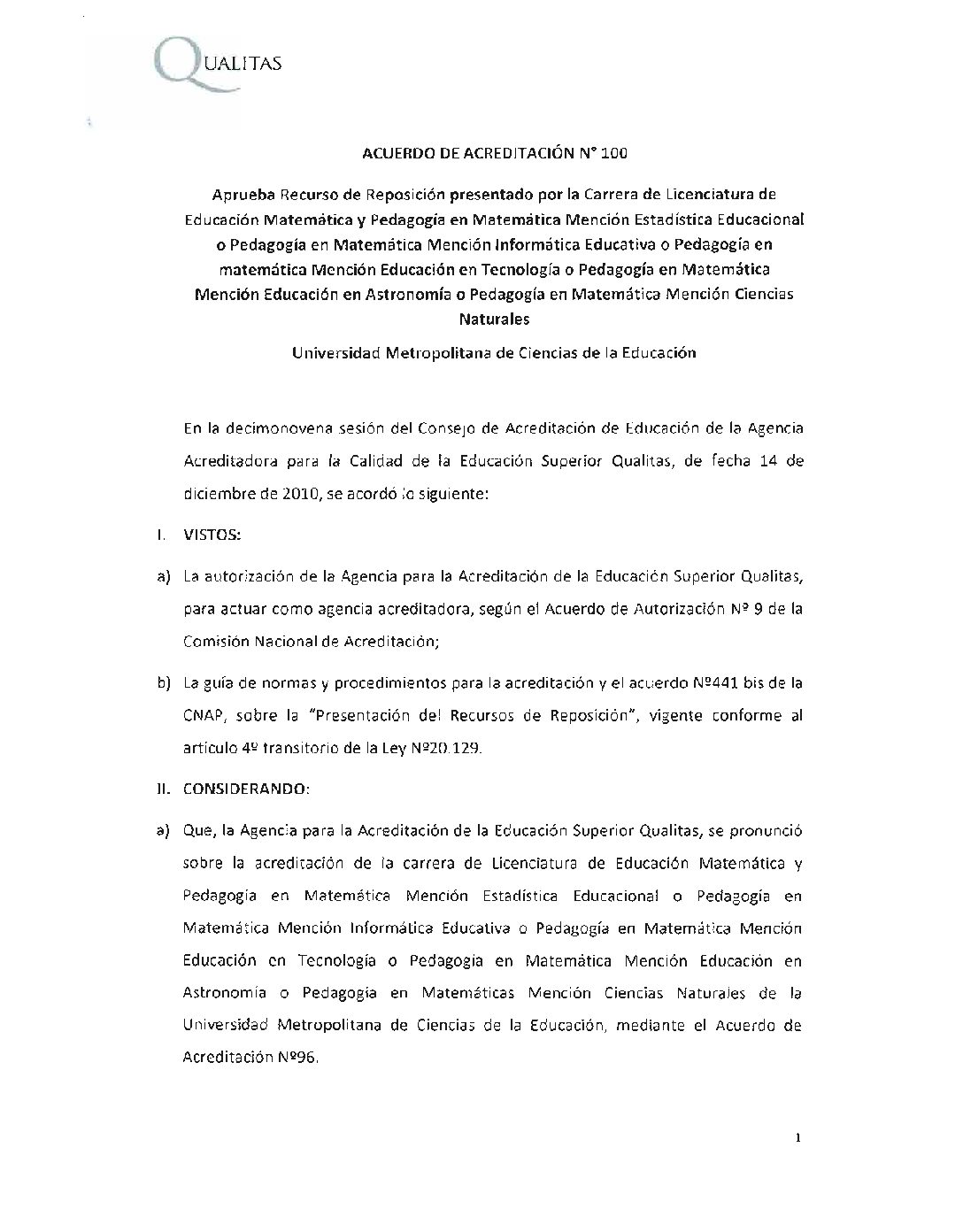 QUALITAS

ACUERDO DE ACREDITACIÓN N° 100

Aprueba Recurso de Reposición presentado por la Carrera de Licenciatura de Educación Matemática y Pedagogía en Matemática Mención Estadística Educacional o Pedagogía en Matemática Mención Informática Educativa o Pedagogía en matemática Mención Educación en Tecnología o Pedagogía en Matemática Mención Educación en Astronomía o Pedagogía en Matemática Mención Ciencias Naturales

Universidad Metropolitana de Ciencias de la Educación

En la decimonovena sesión del Consejo de Acreditación de Educación de la Agencia Acreditadora para la Calidad de la Educación Superior Qualitas, de fecha 14 de diciembre de 2010, se acordó lo siguiente:

I. VISTOS:

a) La autorización de la Agencia para la Acreditación de la Educación Superior Qualitas, para actuar como agencia acreditadora, según el Acuerdo de Autorización Nº 9 de la Comisión Nacional de Acreditación;

b) La guía de normas y procedimientos para la acreditación y el acuerdo Nº441 bis de la CNAP, sobre la "Presentación del Recursos de Reposición", vigente conforme al artículo 4º transitorio de la Ley Nº20.129.

II. CONSIDERANDO:

a) Que, la Agencia para la Acreditación de la Educación Superior Qualitas, se pronunció sobre la acreditación de la carrera de Licenciatura de Educación Matemática y Pedagogía en Matemática Mención Estadística Educacional o Pedagogía en Matemática Mención Informática Educativa o Pedagogía en Matemática Mención Educación en Tecnología o Pedagogía en Matemática Mención Educación en Astronomía o Pedagogía en Matemáticas Mención Ciencias Naturales de la Universidad Metropolitana de Ciencias de la Educación, mediante el Acuerdo de Acreditación Nº96.

1